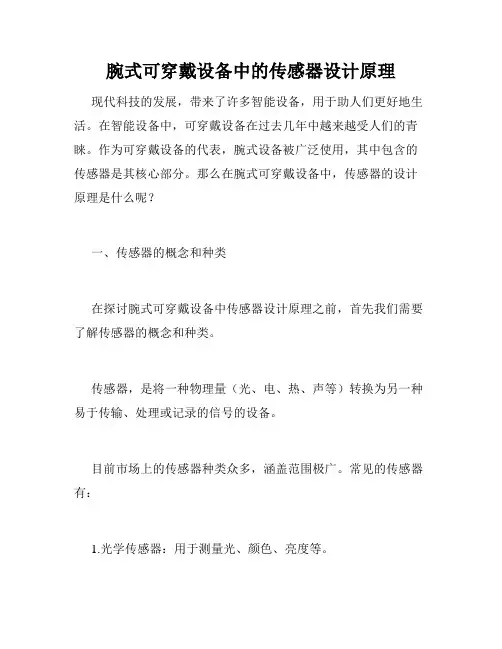 腕式可穿戴设备中的传感器设计原理

现代科技的发展，带来了许多智能设备，用于助人们更好地生活。在智能设备中，可穿戴设备在过去几年中越来越受人们的青睐。作为可穿戴设备的代表，腕式设备被广泛使用，其中包含的传感器是其核心部分。那么在腕式可穿戴设备中，传感器的设计原理是什么呢？

一、传感器的概念和种类

在探讨腕式可穿戴设备中传感器设计原理之前，首先我们需要了解传感器的概念和种类。

传感器，是将一种物理量（光、电、热、声等）转换为另一种易于传输、处理或记录的信号的设备。

目前市场上的传感器种类众多，涵盖范围极广。常见的传感器有：

1.光学传感器：用于测量光、颜色、亮度等。